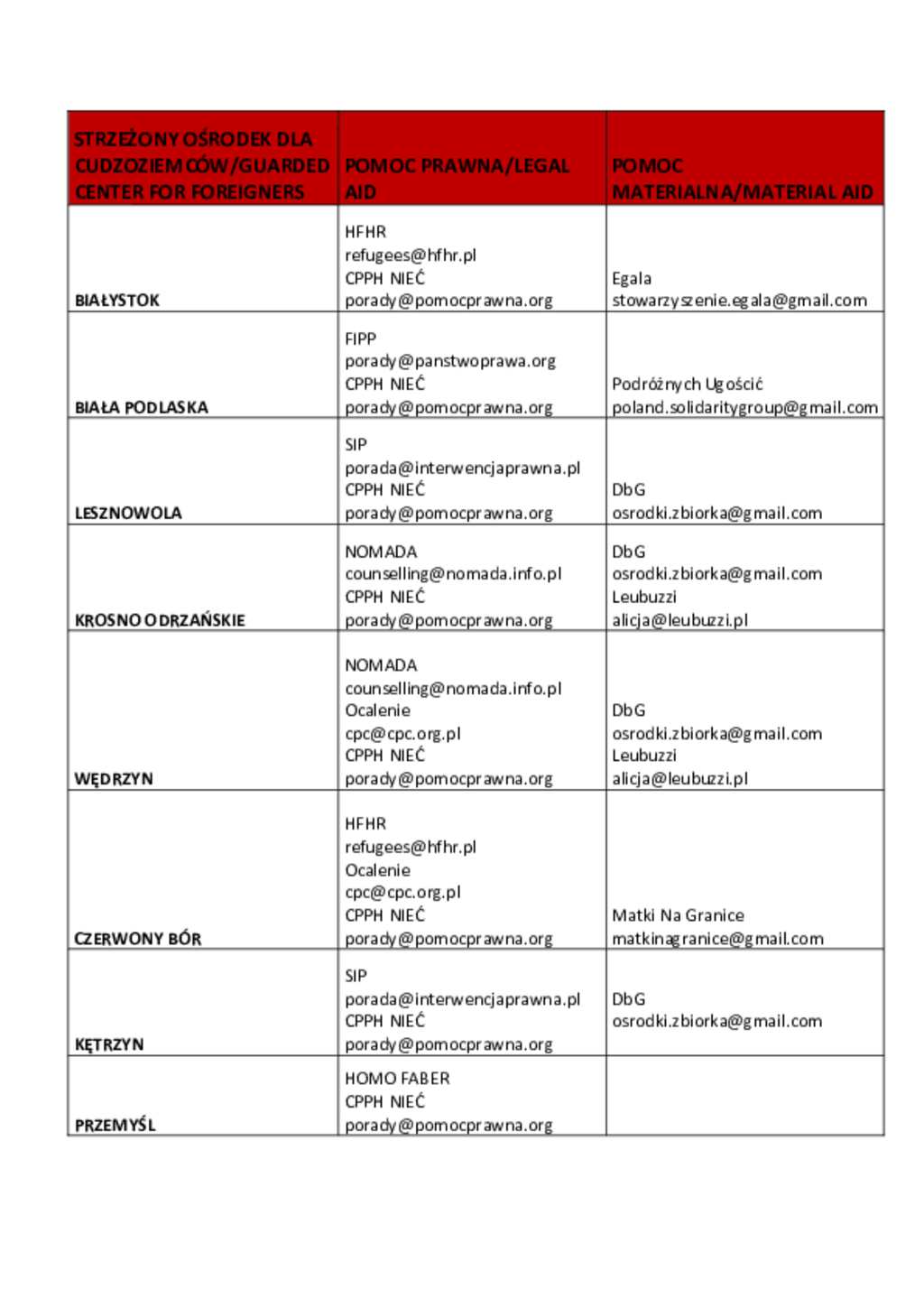 | STRZEŻONY OŚRODEK DLA CUDZOZIEMCÓW/GUARDED CENTER FOR FOREIGNERS | POMOC PRAWNA/LEGAL AID | POMOC MATERIALNA/MATERIAL AID |
|---|---|---|
| BIAŁYSTOK | HFHR refugees@hfhr.pl CPPH NIEĆ porady@pomocprawna.org | Egala stowarzyszenie.egala@gmail.com |
| BIAŁA PODLASKA | FIPP porady@panstwoprawa.org CPPH NIEĆ porady@pomocprawna.org | Podróżnych Ugościć poland.solidaritygroup@gmail.com |
| LESZNOWOLA | SIP porada@interwencjaprawna.pl CPPH NIEĆ porady@pomocprawna.org | DbG osrodki.zbiorka@gmail.com |
| KROSNO ODRZAŃSKIE | NOMADA counselling@nomada.info.pl CPPH NIEĆ porady@pomocprawna.org | DbG osrodki.zbiorka@gmail.com Leubuzzi alicja@leubuzzi.pl |
| WĘDRZYN | NOMADA counselling@nomada.info.pl Ocalenie cpc@cpc.org.pl CPPH NIEĆ porady@pomocprawna.org | DbG osrodki.zbiorka@gmail.com Leubuzzi alicja@leubuzzi.pl |
| CZERWONY BÓR | HFHR refugees@hfhr.pl Ocalenie cpc@cpc.org.pl CPPH NIEĆ porady@pomocprawna.org | Matki Na Granice matkinagranice@gmail.com |
| KĘTRZYN | SIP porada@interwencjaprawna.pl CPPH NIEĆ porady@pomocprawna.org | DbG osrodki.zbiorka@gmail.com |
| PRZEMYŚL | HOMO FABER CPPH NIEĆ porady@pomocprawna.org | |